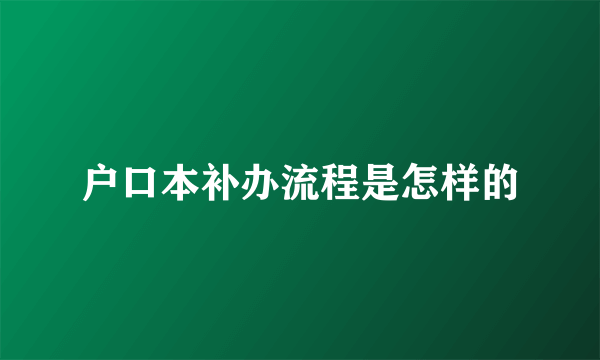 户口本补办流程是怎样的